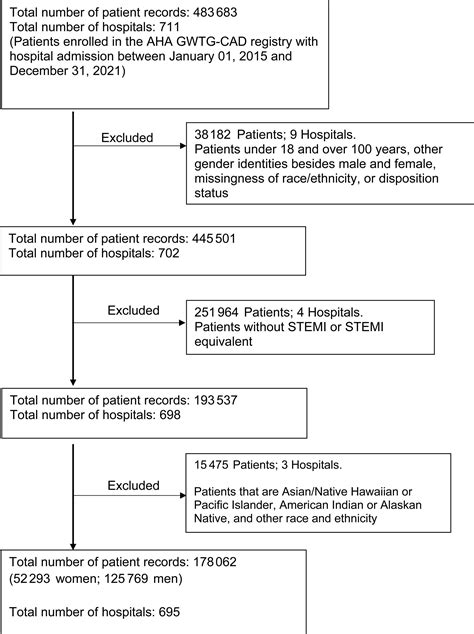 Total number of patient records: 483 683
Total number of hospitals: 711
(Patients enrolled in the AHA GWTG-CAD registry with hospital admission between January 01, 2015 and December 31, 2021)

Excluded

38 182 Patients; 9 Hospitals.
Patients under 18 and over 100 years, other gender identities besides male and female, missingness of race/ethnicity, or disposition status

Total number of patient records: 445 501
Total number of hospitals: 702

Excluded

251 964 Patients; 4 Hospitals.
Patients without STEMI or STEMI equivalent

Total number of patient records: 193 537
Total number of hospitals: 698

Excluded

15 475 Patients; 3 Hospitals.

Patients that are Asian/Native Hawaiian or Pacific Islander, American Indian or Alaskan Native, and other race and ethnicity

Total number of patient records: 178 062
(52 293 women; 125 769 men)

Total number of hospitals: 695